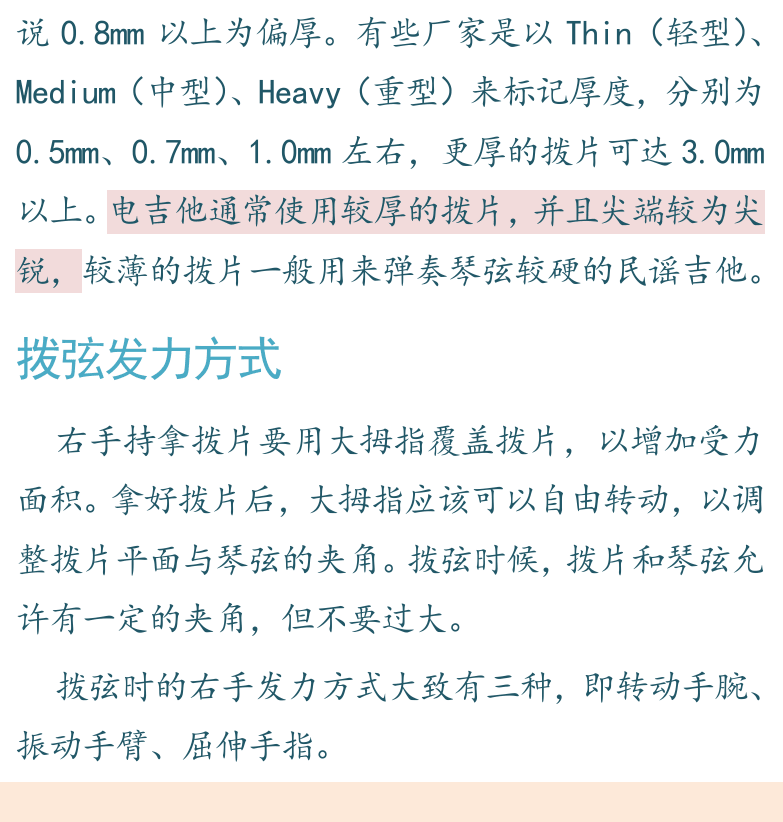 说 0.8mm 以上为偏厚。有些厂家是以 Thin（轻型）、Medium（中型）、Heavy（重型）来标记厚度，分别为 0.5mm、0.7mm、1.0mm 左右，更厚的拨片可达 3.0mm 以上。电吉他通常使用较厚的拨片，并且尖端较为尖锐，较薄的拨片一般用来弹奏琴弦较硬的民谣吉他。

拨弦发力方式

右手持拿拨片要用大拇指覆盖拨片，以增加受力面积。拿好拨片后，大拇指应该可以自由转动，以调整拨片平面与琴弦的夹角。拨弦时候，拨片和琴弦允许有一定的夹角，但不要过大。

拨弦时的右手发力方式大致有三种，即转动手腕、振动手臂、屈伸手指。